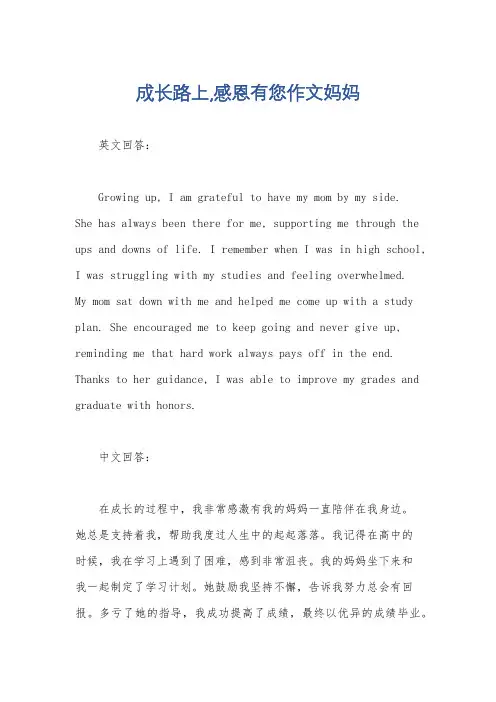 成长路上,感恩有您作文妈妈

英文回答:

Growing up, I am grateful to have my mom by my side. She has always been there for me, supporting me through the ups and downs of life. I remember when I was in high school, I was struggling with my studies and feeling overwhelmed. My mom sat down with me and helped me come up with a study plan. She encouraged me to keep going and never give up, reminding me that hard work always pays off in the end. Thanks to her guidance, I was able to improve my grades and graduate with honors.

中文回答:

在成长的过程中,我非常感激有我的妈妈一直陪伴在我身边。她总是支持着我,帮助我度过人生中的起起落落。我记得在高中的时候,我在学习上遇到了困难,感到非常沮丧。我的妈妈坐下来和我一起制定了学习计划。她鼓励我坚持不懈,告诉我努力总会有回报。多亏了她的指导,我成功提高了成绩,最终以优异的成绩毕业。